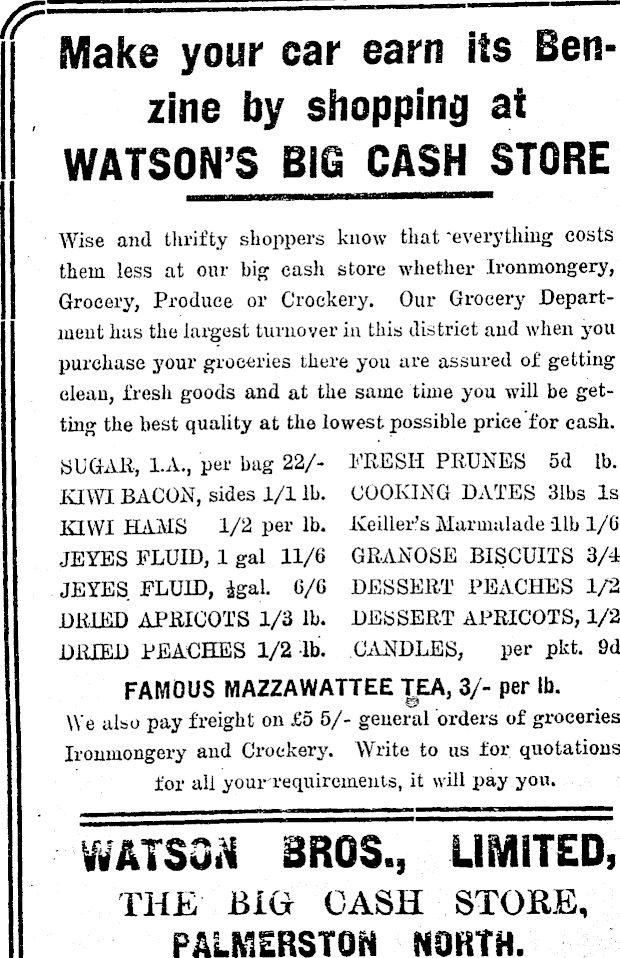 Make your car earn its Benzine by shopping at
WATSON'S BIG CASH STORE

Wise and thrifty shoppers know that everything costs them less at our big cash store whether Ironmongery, Grocery, Produce or Crockery. Our Grocery Department has the largest turnover in this district and when you purchase your groceries there you are assured of getting clean, fresh goods and at the same time you will be getting the best quality at the lowest possible price for cash.

SUGAR, 1.A., per bag 22/-
KIWI BACON, sides 1/1 lb.
KIWI HAMS 1/2 per lb.
JEYES FLUID, 1 gal 11/6
JEYES FLUID, ½gal. 6/6
DRIED APRICOTS 1/3 lb.
DRIED PEACHES 1/2 lb.

FRESH PRUNES 5d lb.
COOKING DATES 3lbs 1s
Keiller's Marmalade 1lb 1/6
GRANOSE BISCUITS 3/4
DESSERT PEACHES 1/2
DESSERT APRICOTS, 1/2
CANDLES, per pkt. 9d

FAMOUS MAZZAWATTEE TEA, 3/- per lb.
We also pay freight on £5 5/- general orders of groceries Ironmongery and Crockery. Write to us for quotations for all your requirements, it will pay you.

WATSON BROS., LIMITED,
THE BIG CASH STORE,
PALMERSTON NORTH.